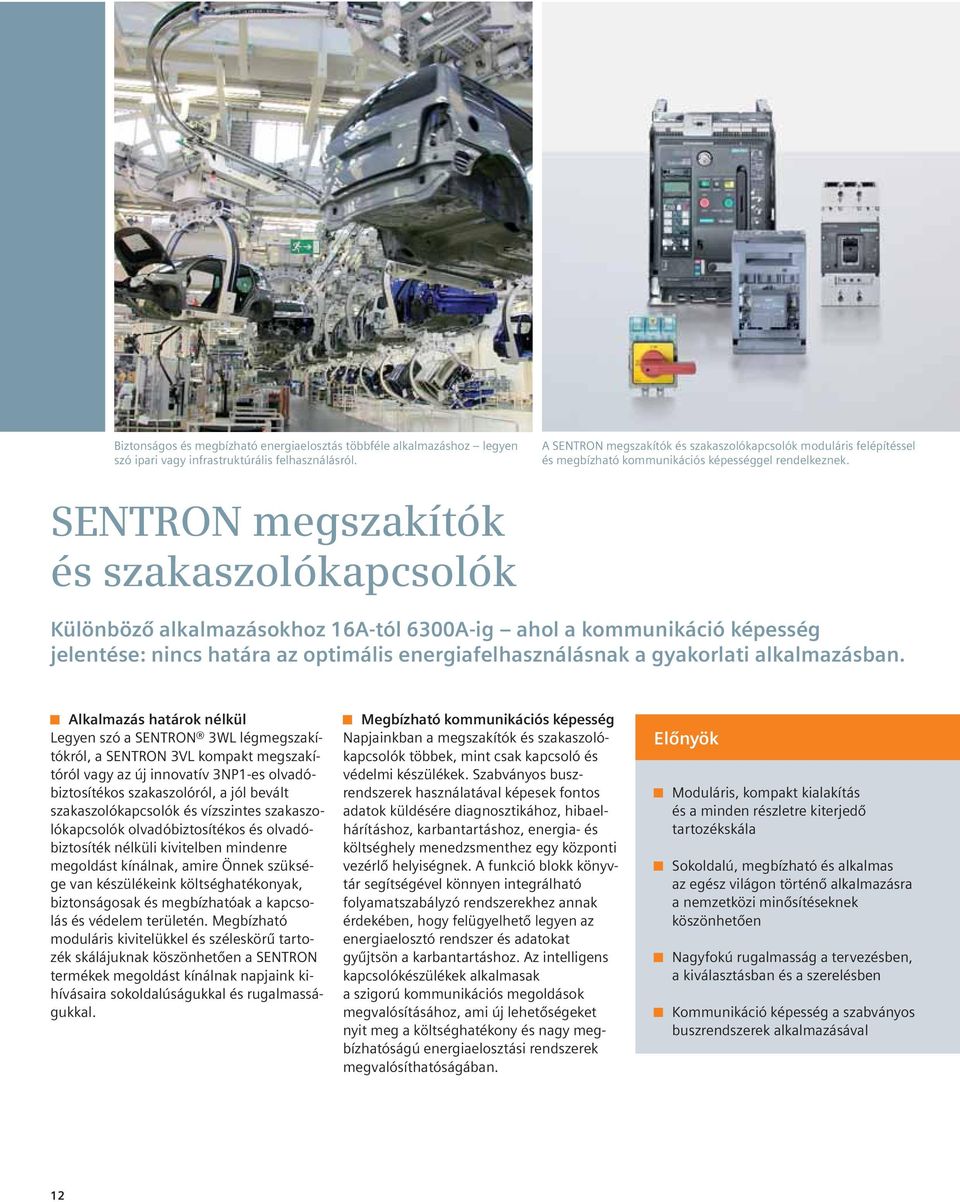 Biztonságos és megbízható energiaelosztás többféle alkalmazáshoz – legyen szó ipari vagy infrastruktúrális felhasználásról.

A SENTRON megszakítók és szakaszolókapcsolók moduláris felépítéssel és megbízható kommunikációs képességgel rendelkeznek.

SENTRON megszakítók és szakaszolókapcsolók

Különböző alkalmazásokhoz 16A-tól 6300A-ig – ahol a kommunikáció képesség jelentése: nincs határa az optimális energiafelhasználásnak a gyakorlati alkalmazásban.

Alkalmazás határok nélkül
Legyen szó a SENTRON® 3WL légmegszakítókról, a SENTRON 3VL kompakt megszakítóról vagy az új innovatív 3NP1-es olvadóbiztosítékos szakaszolóról, a jól bevált szakaszolókapcsolók és vízszintes szakaszolókapcsolók olvadóbiztosítékos és olvadóbiztosíték nélküli kivitelben mindenre megoldást kínálnak, amire Önnek szüksége van készülékeink költséghatékonyak, biztonságosak és megbízhatóak a kapcsolás és védelem területén. Megbízható moduláris kivitelükkel és széleskörű tartozék skálájuknak köszönhetően a SENTRON termékek megoldást kínálnak napjaink kihívásaira sokoldalúságukkal és rugalmasságukkal.

Megbízható kommunikációs képesség
Napjainkban a megszakítók és szakaszolókapcsolók többek, mint csak kapcsoló és védelmi készülékek. Szabványos buszrendszerek használatával képesek fontos adatok küldésére diagnosztikához, hibaelhárításhoz, karbantartáshoz, energia- és költséghely menedzsmenthez egy központi vezérlő helyiségnek. A funkció blokk könyvtár segítségével könnyen integrálható folyamatszabályzó rendszerekhez annak érdekében, hogy felügyelhető legyen az energiaelosztó rendszer és adatokat gyűjtsön a karbantartáshoz. Az intelligens kapcsolókészülékek alkalmasak a szigorú kommunikációs megoldások megvalósításához, ami új lehetőségeket nyit meg a költséghatékony és nagy megbízhatóságú energiaelosztási rendszerek megvalósíthatóságában.

Előnyök

Moduláris, kompakt kialakítás és a minden részletre kiterjedő tartozékskála

Sokoldalú, megbízható és alkalmas az egész világon történő alkalmazásra a nemzetközi minősítéseknek köszönhetően

Nagyfokú rugalmasság a tervezésben, a kiválasztásban és a szerelésben

Kommunikáció képesség a szabványos buszrendszerek alkalmazásával

12